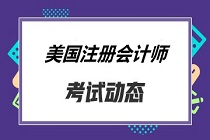 美国注册会计师

考试动态